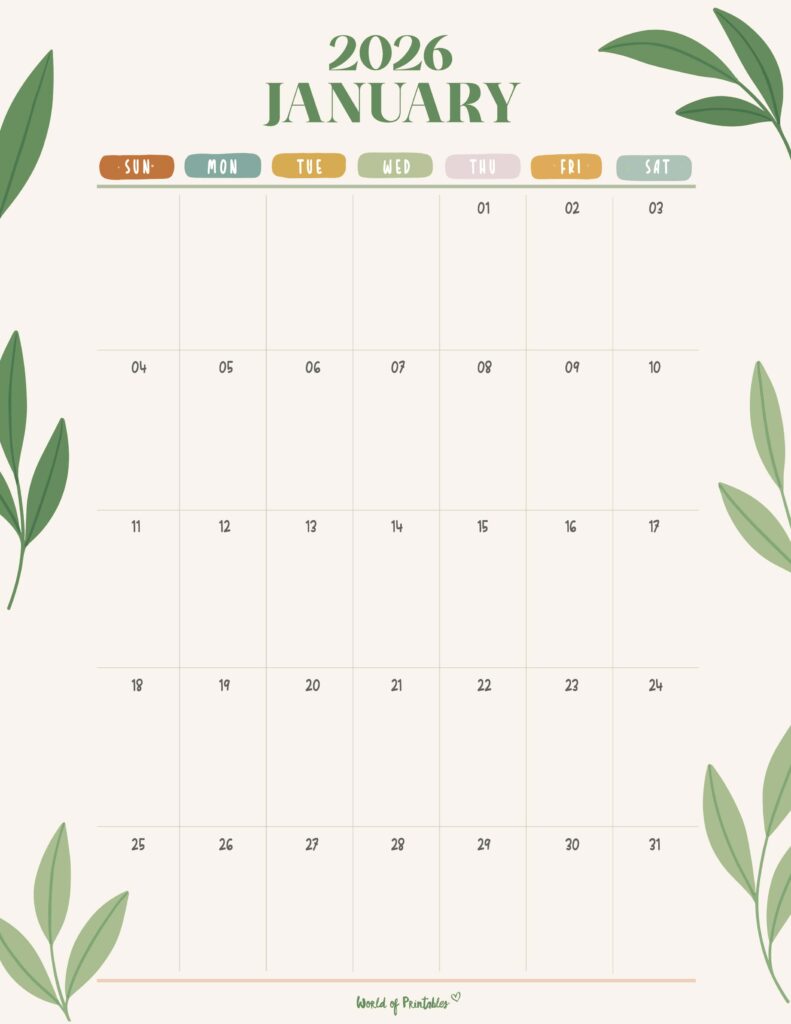 2026
JANUARY

| SUN | MON | TUE | WED | THU | FRI | SAT |
|---|---|---|---|---|---|---|
| | | | | 01 | 02 | 03 |
| 04 | 05 | 06 | 07 | 08 | 09 | 10 |
| 11 | 12 | 13 | 14 | 15 | 16 | 17 |
| 18 | 19 | 20 | 21 | 22 | 23 | 24 |
| 25 | 26 | 27 | 28 | 29 | 30 | 31 |

World of Printables